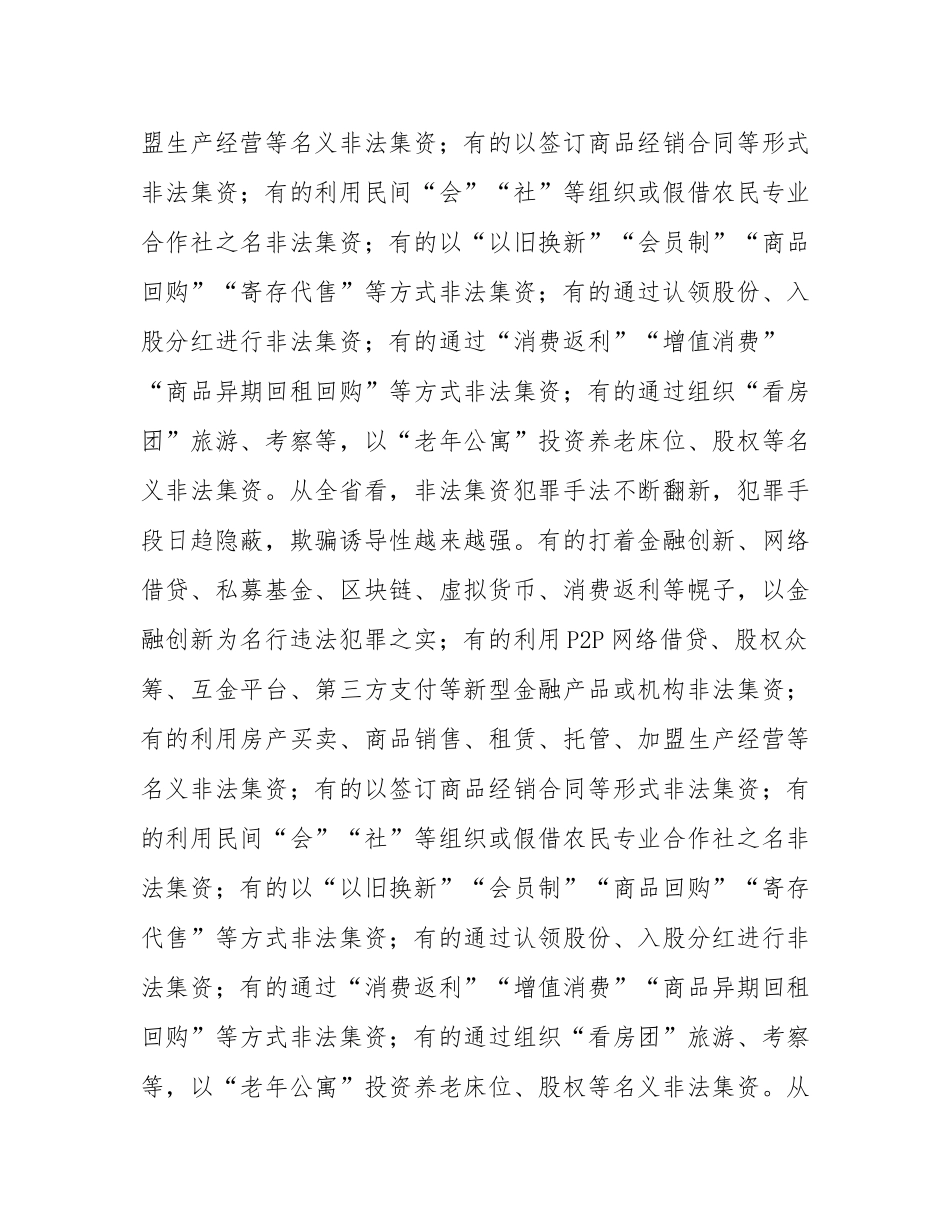 盟生产经营等名义非法集资；有的以签订商品经销合同等形式非法集资；有的利用民间“会”“社”等组织或假借农民专业合作社之名非法集资；有的以“以旧换新”“会员制”“商品回购”“寄存代售”等方式非法集资；有的通过认领股份、入股分红进行非法集资；有的通过“消费返利”“增值消费”“商品异期回租回购”等方式非法集资；有的通过组织“看房团”旅游、考察等，以“老年公寓”投资养老床位、股权等名义非法集资。从全省看，非法集资犯罪手法不断翻新，犯罪手段日趋隐蔽，欺骗诱导性越来越强。有的打着金融创新、网络借贷、私募基金、区块链、虚拟货币、消费返利等幌子，以金融创新为名行违法犯罪之实；有的利用P2P网络借贷、股权众筹、互金平台、第三方支付等新型金融产品或机构非法集资；有的利用房产买卖、商品销售、租赁、托管、加盟生产经营等名义非法集资；有的以签订商品经销合同等形式非法集资；有的利用民间“会”“社”等组织或假借农民专业合作社之名非法集资；有的以“以旧换新”“会员制”“商品回购”“寄存代售”等方式非法集资；有的通过认领股份、入股分红进行非法集资；有的通过“消费返利”“增值消费”“商品异期回租回购”等方式非法集资；有的通过组织“看房团”旅游、考察等，以“老年公寓”投资养老床位、股权等名义非法集资。从